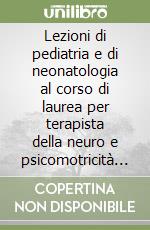 unilibro

Lezioni di pediatria e di neonatologia al corso di laurea per terapista della neuro e psicomotricità…

COPERTINA NON DISPONIBILE